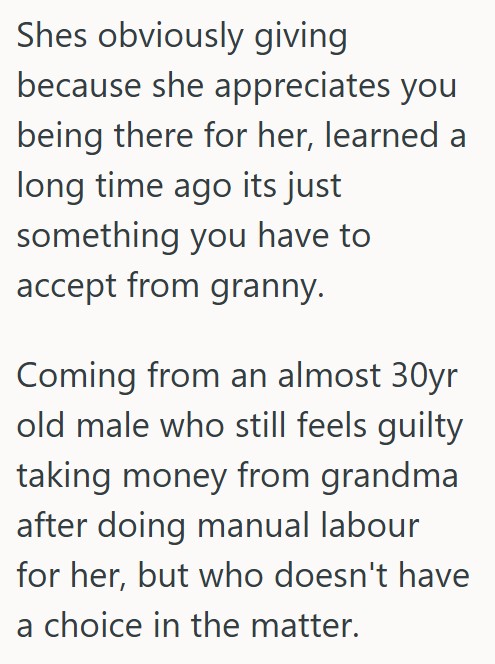 Shes obviously giving because she appreciates you being there for her, learned a long time ago its just something you have to accept from granny.

Coming from an almost 30yr old male who still feels guilty taking money from grandma after doing manual labour for her, but who doesn't have a choice in the matter.